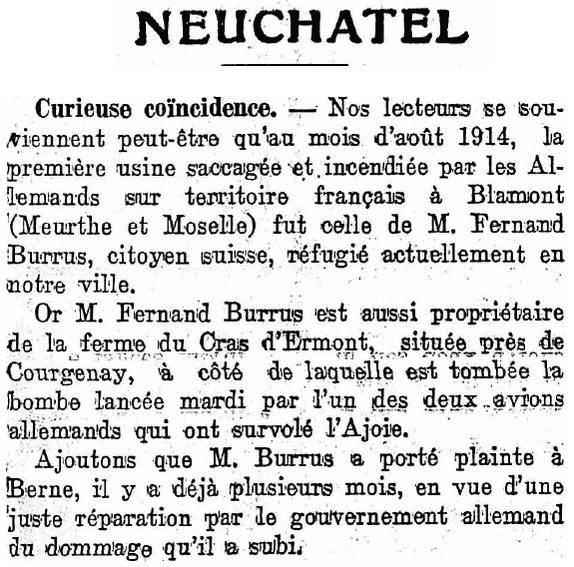 NEUCHATEL

Curieuse coïncidence. — Nos lecteurs se souviennent peut-être qu'au mois d'août 1914, la première usine saccagée et incendiée par les Allemands sur territoire français à Blamont (Meurthe et Moselle) fut celle de M. Fernand Burrus, citoyen suisse, réfugié actuellement en notre ville.

Or M. Fernand Burrus est aussi propriétaire de la ferme du Cras d'Ermont, située près de Courgenay, à côté de laquelle est tombée la bombe lancée mardi par l'un des deux avions allemands qui ont survolé l'Ajoie.

Ajoutons que M. Burrus a porté plainte à Berne, il y a déjà plusieurs mois, en vue d'une juste réparation par le gouvernement allemand du dommage qu'il a subi.